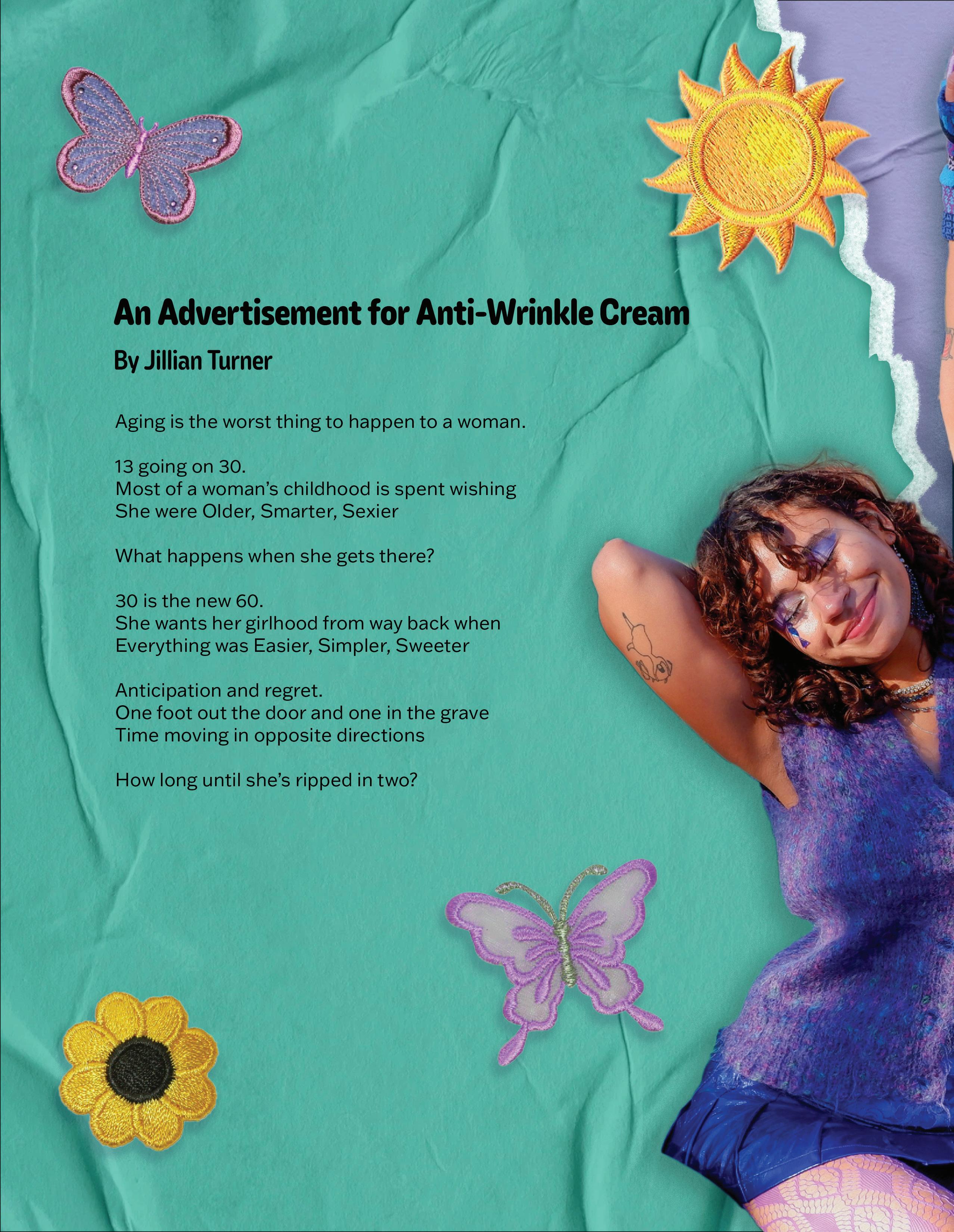 An Advertisement for Anti-Wrinkle Cream

By Jillian Turner

Aging is the worst thing to happen to a woman.

13 going on 30.
Most of a woman's childhood is spent wishing
She were Older, Smarter, Sexier

What happens when she gets there?

30 is the new 60.
She wants her girlhood from way back when
Everything was Easier, Simpler, Sweeter

Anticipation and regret.
One foot out the door and one in the grave
Time moving in opposite directions

How long until she's ripped in two?